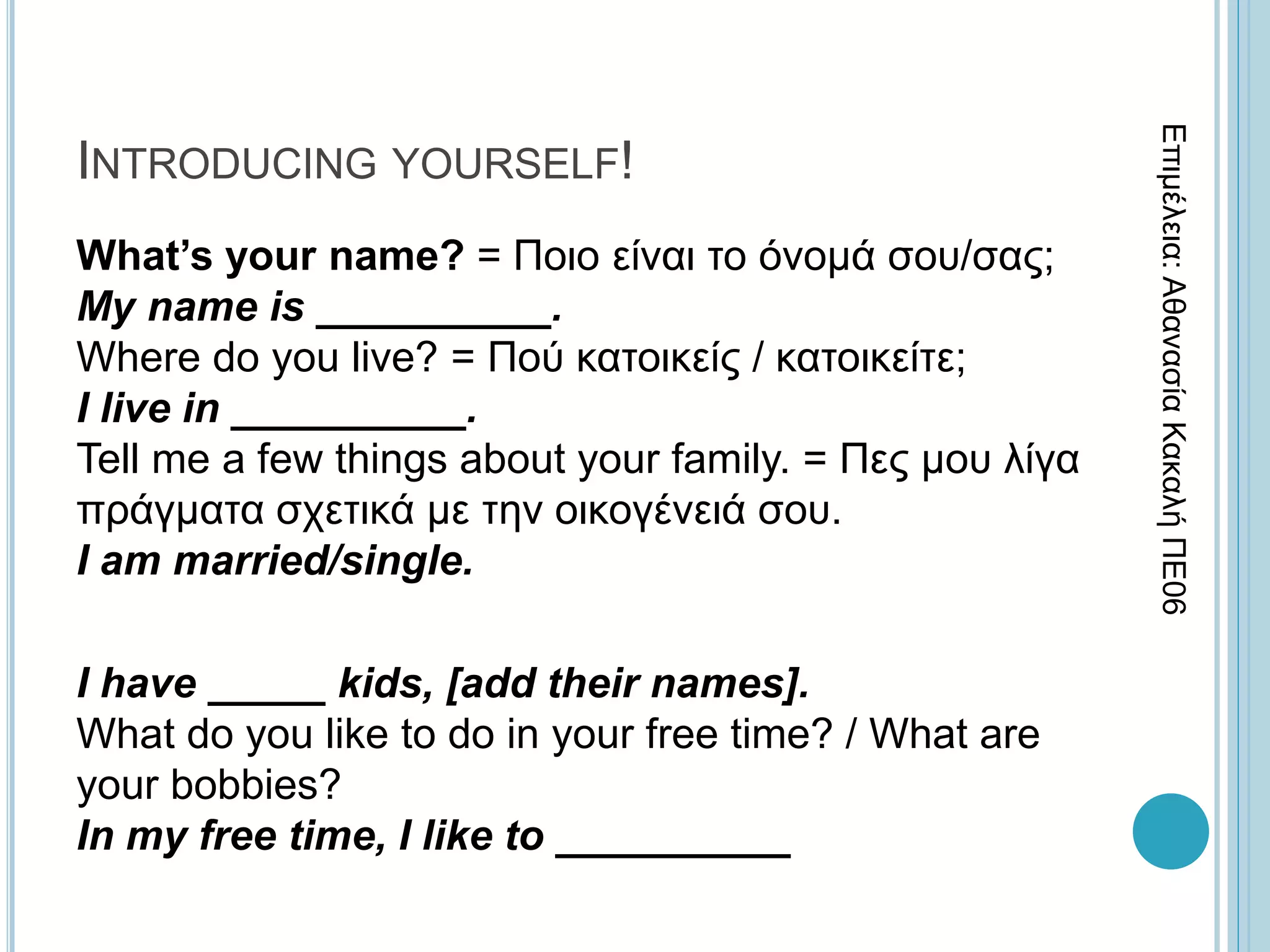 INTRODUCING YOURSELF!

What's your name? = Ποιο είναι το όνομά σου/σας;
My name is __________.
Where do you live? = Πού κατοικείς / κατοικείτε;
I live in __________.
Tell me a few things about your family. = Πες μου λίγα πράγματα σχετικά με την οικογένειά σου.
I am married/single.

I have _____ kids, [add their names].
What do you like to do in your free time? / What are your bobbies?
In my free time, I like to __________

Επιμέλεια: Αθανασία Κακαλή ΠΕ06